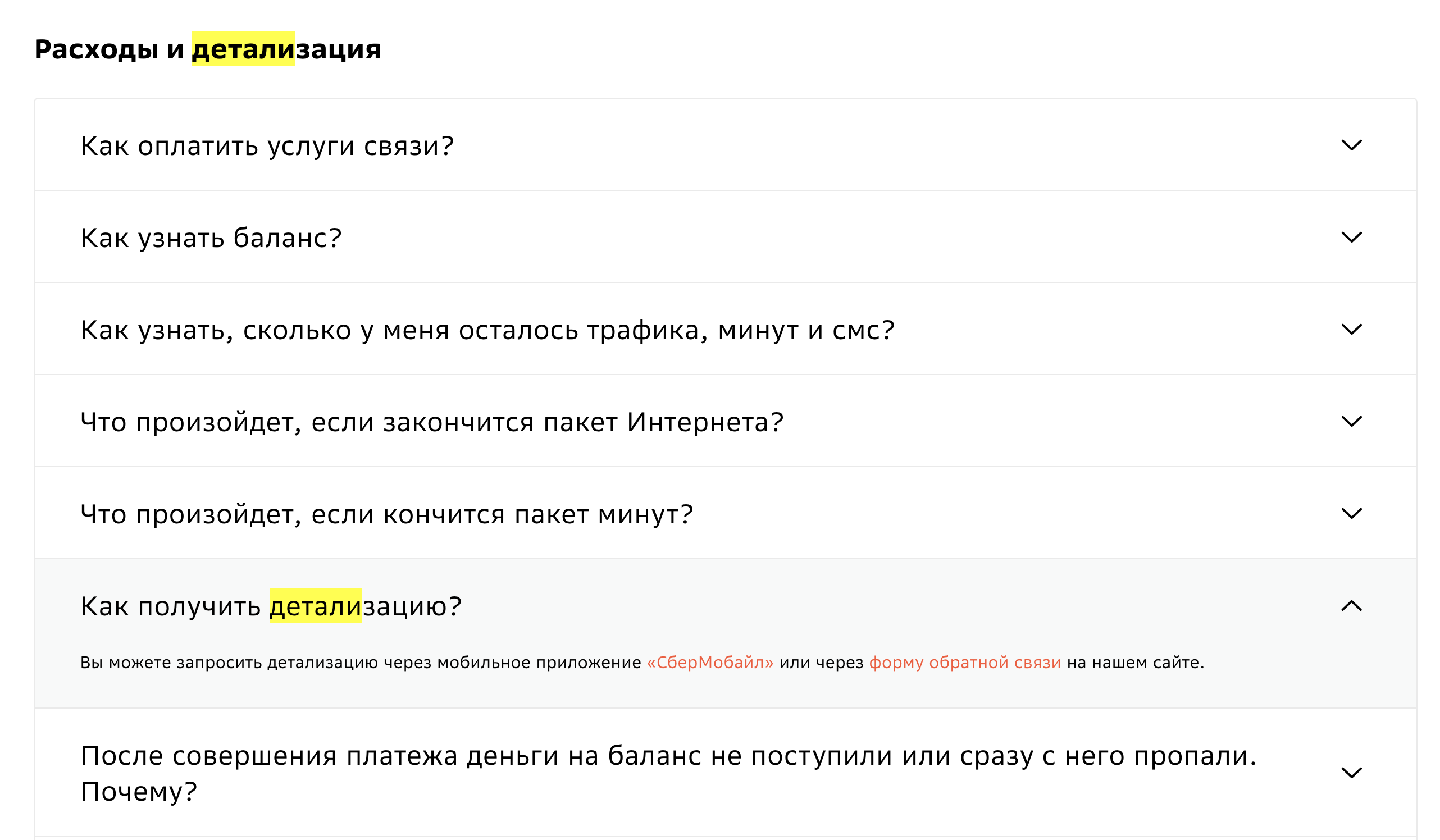 Расходы и детализация

Как оплатить услуги связи?

Как узнать баланс?

Как узнать, сколько у меня осталось трафика, минут и смс?

Что произойдет, если закончится пакет Интернета?

Что произойдет, если кончится пакет минут?

Как получить детализацию?

Вы можете запросить детализацию через мобильное приложение «СберМобайл» или через форму обратной связи на нашем сайте.

После совершения платежа деньги на баланс не поступили или сразу с него пропали. Почему?